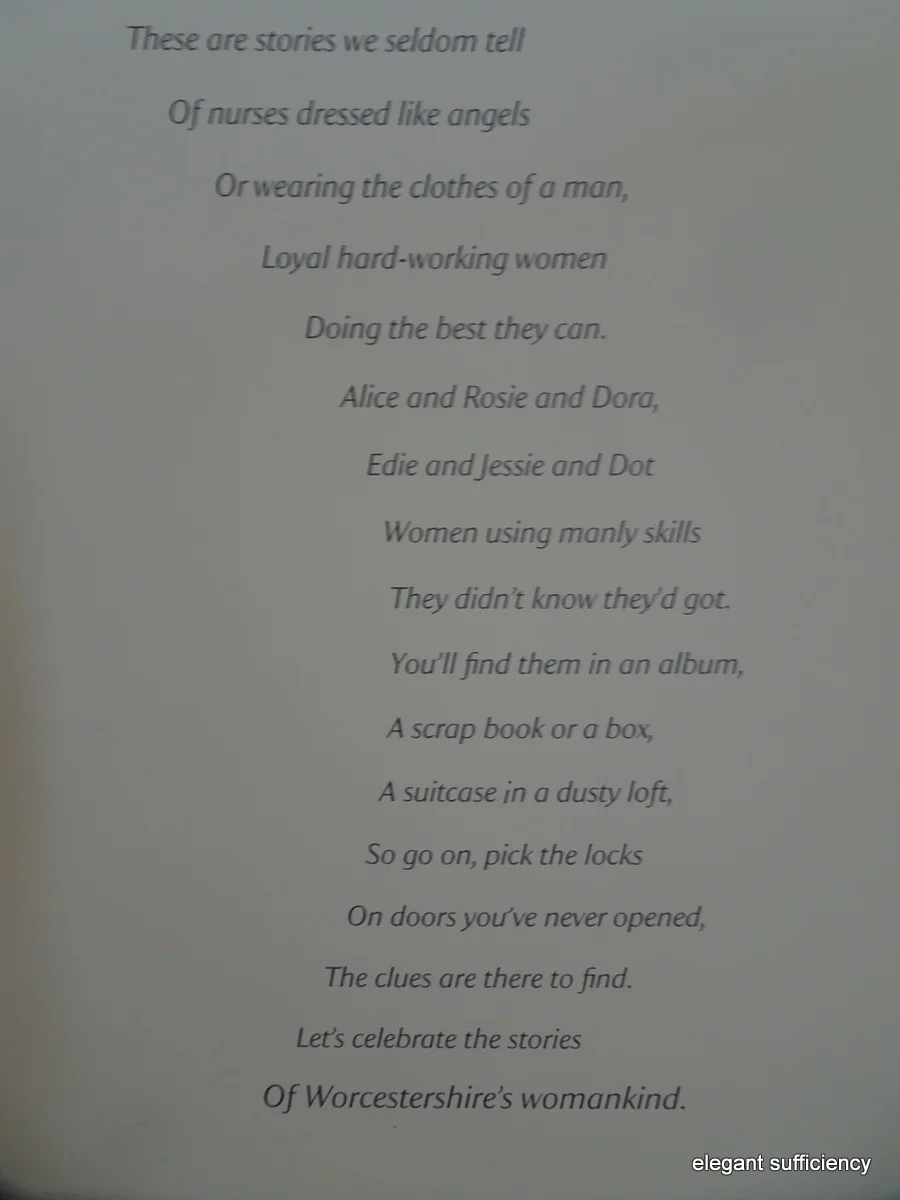 These are stories we seldom tell
Of nurses dressed like angels
Or wearing the clothes of a man,
Loyal hard-working women
Doing the best they can.
Alice and Rosie and Dora,
Edie and Jessie and Dot
Women using manly skills
They didn't know they'd got.
You'll find them in an album,
A scrap book or a box,
A suitcase in a dusty loft,
So go on, pick the locks
On doors you've never opened,
The clues are there to find.
Let's celebrate the stories
Of Worcestershire's womankind.

elegant sufficiency